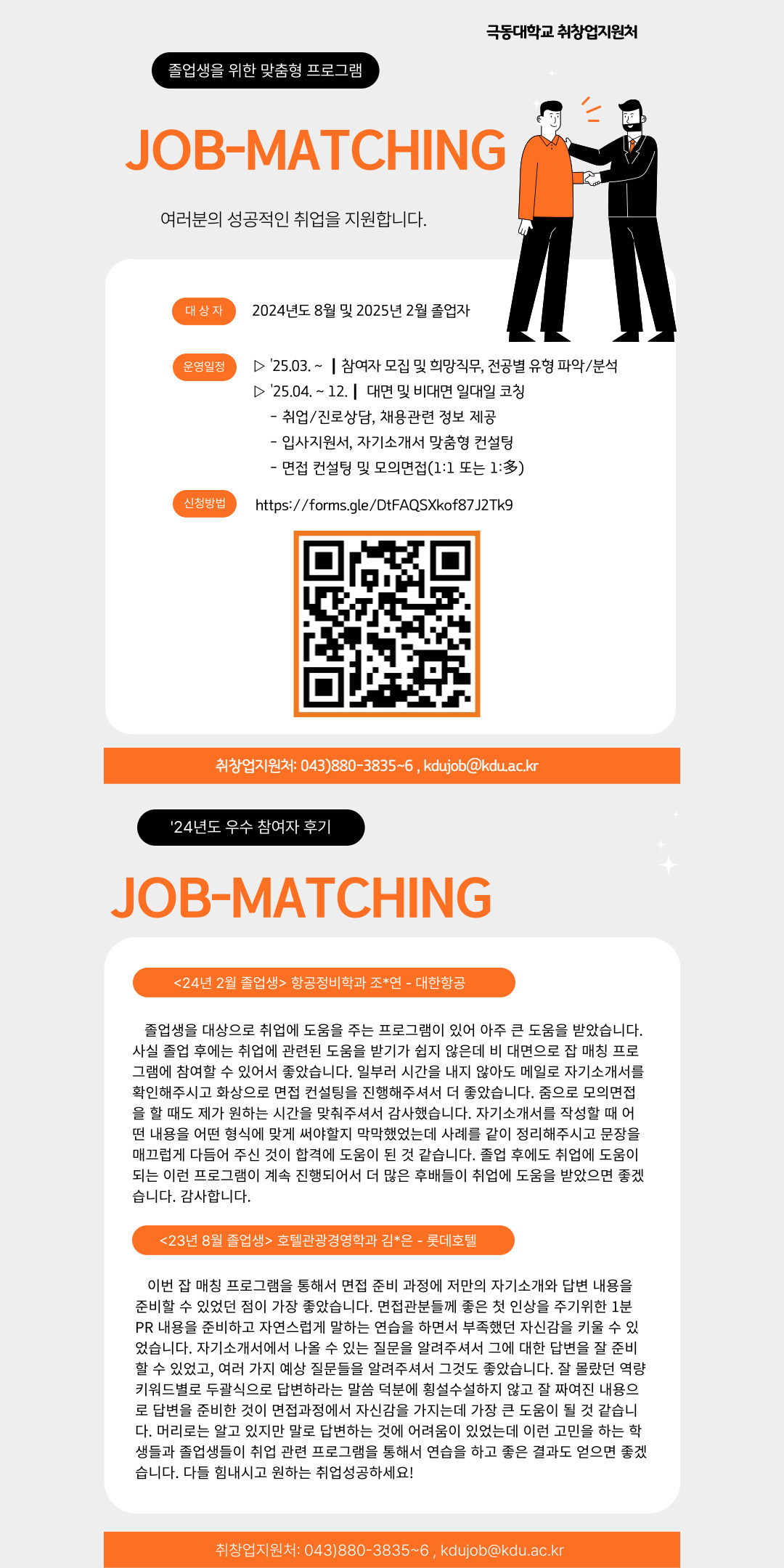 극동대학교 취창업지원처

졸업생을 위한 맞춤형 프로그램

JOB-MATCHING

여러분의 성공적인 취업을 지원합니다.

대 상 자 2024년도 8월 및 2025년 2월 졸업자

운영일정 ▷ '25.03. ~ | 참여자 모집 및 희망직무, 전공별 유형 파악/분석
▷ '25.04. ~ 12. | 대면 및 비대면 일대일 코칭
- 취업/진로상담, 채용관련 정보 제공
- 입사지원서, 자기소개서 맞춤형 컨설팅
- 면접 컨설팅 및 모의면접(1:1 또는 1:多)

신청방법 https://forms.gle/DtFAQSXkof87J2Tk9

취창업지원처: 043)880-3835~6 , kdujob@kdu.ac.kr

'24년도 우수 참여자 후기

JOB-MATCHING

<24년 2월 졸업생> 항공정비학과 조*연 - 대한항공

졸업생을 대상으로 취업에 도움을 주는 프로그램이 있어 아주 큰 도움을 받았습니다. 사실 졸업 후에는 취업에 관련된 도움을 받기가 쉽지 않은데 비 대면으로 잡 매칭 프로그램에 참여할 수 있어서 좋았습니다. 일부러 시간을 내지 않아도 메일로 자기소개서를 확인해주시고 화상으로 면접 컨설팅을 진행해주셔서 더 좋았습니다. 줌으로 모의면접을 할 때도 제가 원하는 시간을 맞춰주셔서 감사했습니다. 자기소개서를 작성할 때 어떤 내용을 어떤 형식에 맞게 써야할지 막막했었는데 사례를 같이 정리해주시고 문장을 매끄럽게 다듬어 주신 것이 합격에 도움이 된 것 같습니다. 졸업 후에도 취업에 도움이 되는 이런 프로그램이 계속 진행되어서 더 많은 후배들이 취업에 도움을 받았으면 좋겠습니다. 감사합니다.

<23년 8월 졸업생> 호텔관광경영학과 김*은 - 롯데호텔

이번 잡 매칭 프로그램을 통해서 면접 준비 과정에 저만의 자기소개와 답변 내용을 준비할 수 있었던 점이 가장 좋았습니다. 면접관분들께 좋은 첫 인상을 주기위한 1분 PR 내용을 준비하고 자연스럽게 말하는 연습을 하면서 부족했던 자신감을 키울 수 있었습니다. 자기소개서에서 나올 수 있는 질문을 알려주셔서 그에 대한 답변을 잘 준비할 수 있었고, 여러 가지 예상 질문들을 알려주셔서 그것도 좋았습니다. 잘 몰랐던 역량 키워드별로 두괄식으로 답변하라는 말씀 덕분에 횡설수설하지 않고 잘 짜여진 내용으로 답변을 준비한 것이 면접과정에서 자신감을 가지는데 가장 큰 도움이 될 것 같습니다. 머리로는 알고 있지만 말로 답변하는 것에 어려움이 있었는데 이런 고민을 하는 학생들과 졸업생들이 취업 관련 프로그램을 통해서 연습을 하고 좋은 결과도 얻으면 좋겠습니다. 다들 힘내시고 원하는 취업성공하세요!

취창업지원처: 043)880-3835~6 , kdujob@kdu.ac.kr